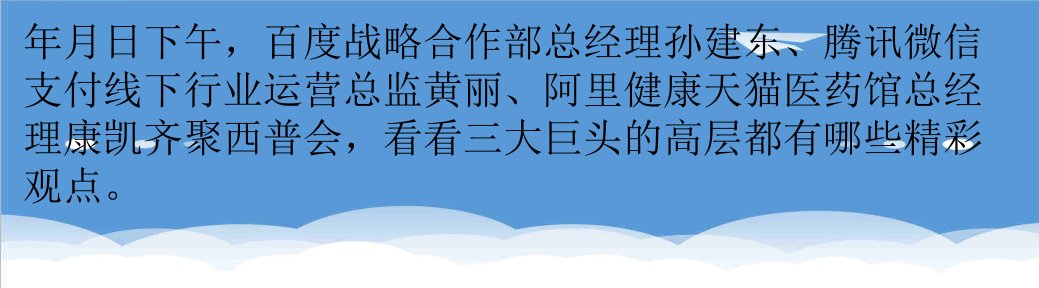 年月日下午，百度战略合作部总经理孙建东、腾讯微信支付线下行业运营总监黄丽、阿里健康天猫医药馆总经理康凯齐聚西普会，看看三大巨头的高层都有哪些精彩观点。